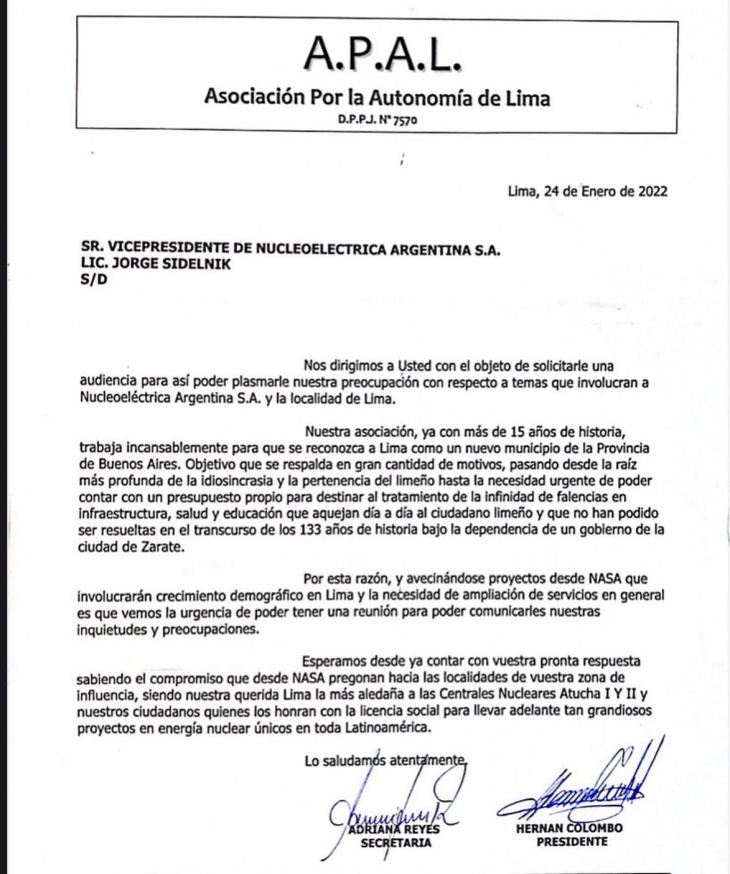 A.P.A.L.
Asociación Por la Autonomía de Lima
D.P.P.J. N° 7570

Lima, 24 de Enero de 2022

SR. VICEPRESIDENTE DE NUCLEOELECTRICA ARGENTINA S.A.
LIC. JORGE SIDELNIK
S/D

Nos dirigimos a Usted con el objeto de solicitarle una audiencia para así poder plasmarle nuestra preocupación con respecto a temas que involucran a Nucleoeléctrica Argentina S.A. y la localidad de Lima.

Nuestra asociación, ya con más de 15 años de historia, trabaja incansablemente para que se reconozca a Lima como un nuevo municipio de la Provincia de Buenos Aires. Objetivo que se respalda en gran cantidad de motivos, pasando desde la raíz más profunda de la idiosincrasia y la pertenencia del limeño hasta la necesidad urgente de poder contar con un presupuesto propio para destinar al tratamiento de la infinidad de falencias en infraestructura, salud y educación que aquejan día a día al ciudadano limeño y que no han podido ser resueltas en el transcurso de los 133 años de historia bajo la dependencia de un gobierno de la ciudad de Zarate.

Por esta razón, y avecinándose proyectos desde NASA que involucrarán crecimiento demográfico en Lima y la necesidad de ampliación de servicios en general es que vemos la urgencia de poder tener una reunión para poder comunicarles nuestras inquietudes y preocupaciones.

Esperamos desde ya contar con vuestra pronta respuesta sabiendo el compromiso que desde NASA pregonan hacia las localidades de vuestra zona de influencia, siendo nuestra querida Lima la más aledaña a las Centrales Nucleares Atucha I Y II y nuestros ciudadanos quienes los honran con la licencia social para llevar adelante tan grandiosos proyectos en energía nuclear únicos en toda Latinoamérica.

Lo saludamos atentamente.

ADRIANA REYES
SECRETARIA

HERNAN COLOMBO
PRESIDENTE